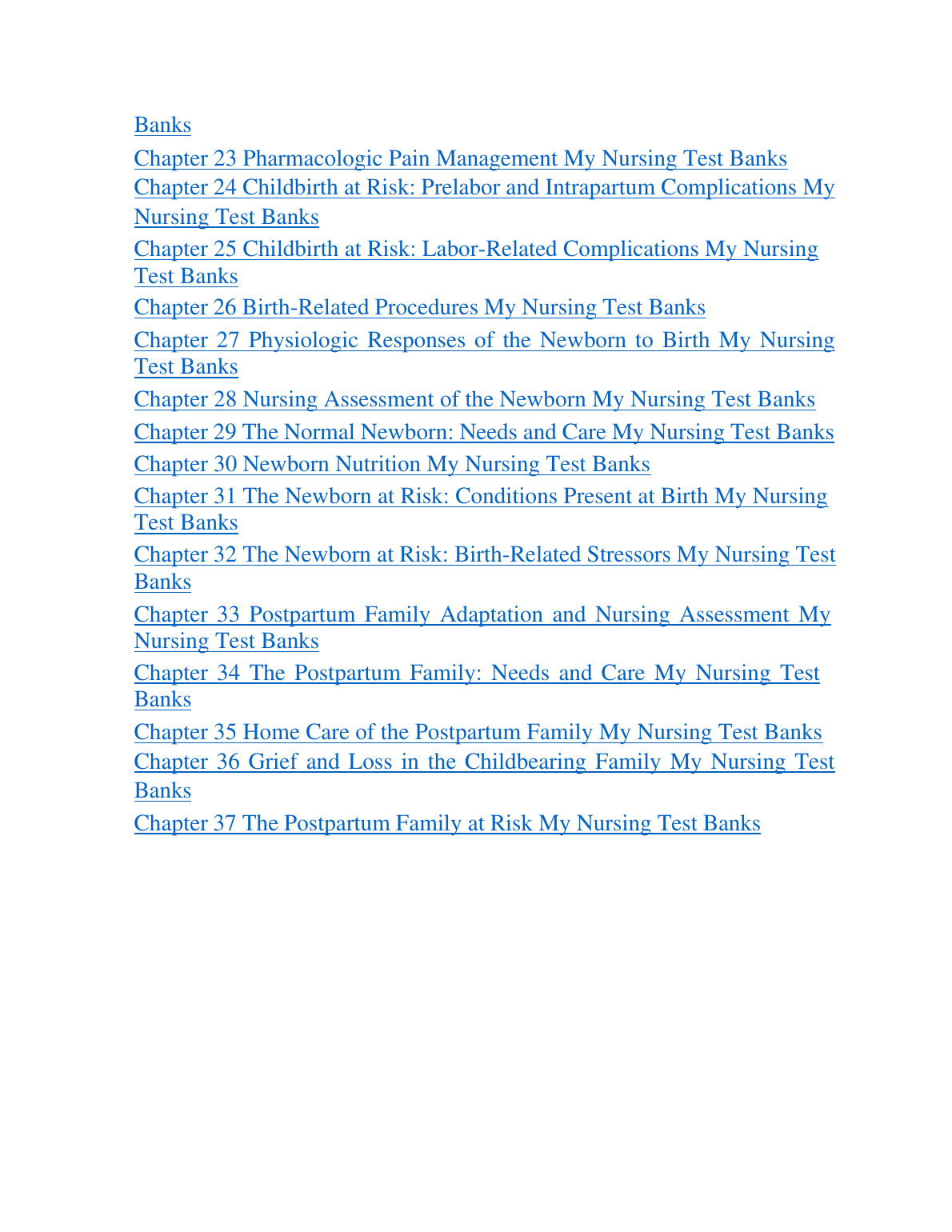 Banks

Chapter 23 Pharmacologic Pain Management My Nursing Test Banks

Chapter 24 Childbirth at Risk: Prelabor and Intrapartum Complications My Nursing Test Banks

Chapter 25 Childbirth at Risk: Labor-Related Complications My Nursing Test Banks

Chapter 26 Birth-Related Procedures My Nursing Test Banks

Chapter 27 Physiologic Responses of the Newborn to Birth My Nursing Test Banks

Chapter 28 Nursing Assessment of the Newborn My Nursing Test Banks

Chapter 29 The Normal Newborn: Needs and Care My Nursing Test Banks

Chapter 30 Newborn Nutrition My Nursing Test Banks

Chapter 31 The Newborn at Risk: Conditions Present at Birth My Nursing Test Banks

Chapter 32 The Newborn at Risk: Birth-Related Stressors My Nursing Test Banks

Chapter 33 Postpartum Family Adaptation and Nursing Assessment My Nursing Test Banks

Chapter 34 The Postpartum Family: Needs and Care My Nursing Test Banks

Chapter 35 Home Care of the Postpartum Family My Nursing Test Banks

Chapter 36 Grief and Loss in the Childbearing Family My Nursing Test Banks

Chapter 37 The Postpartum Family at Risk My Nursing Test Banks